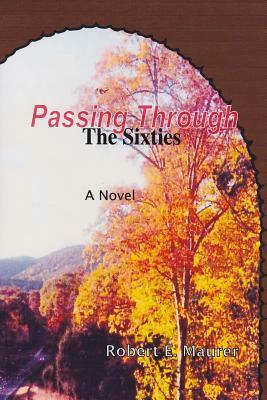 Passing Through
The Sixties

A Novel

Robert E. Maurer